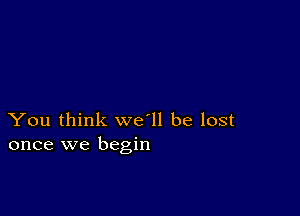 You think we´ll be lost
once we begin